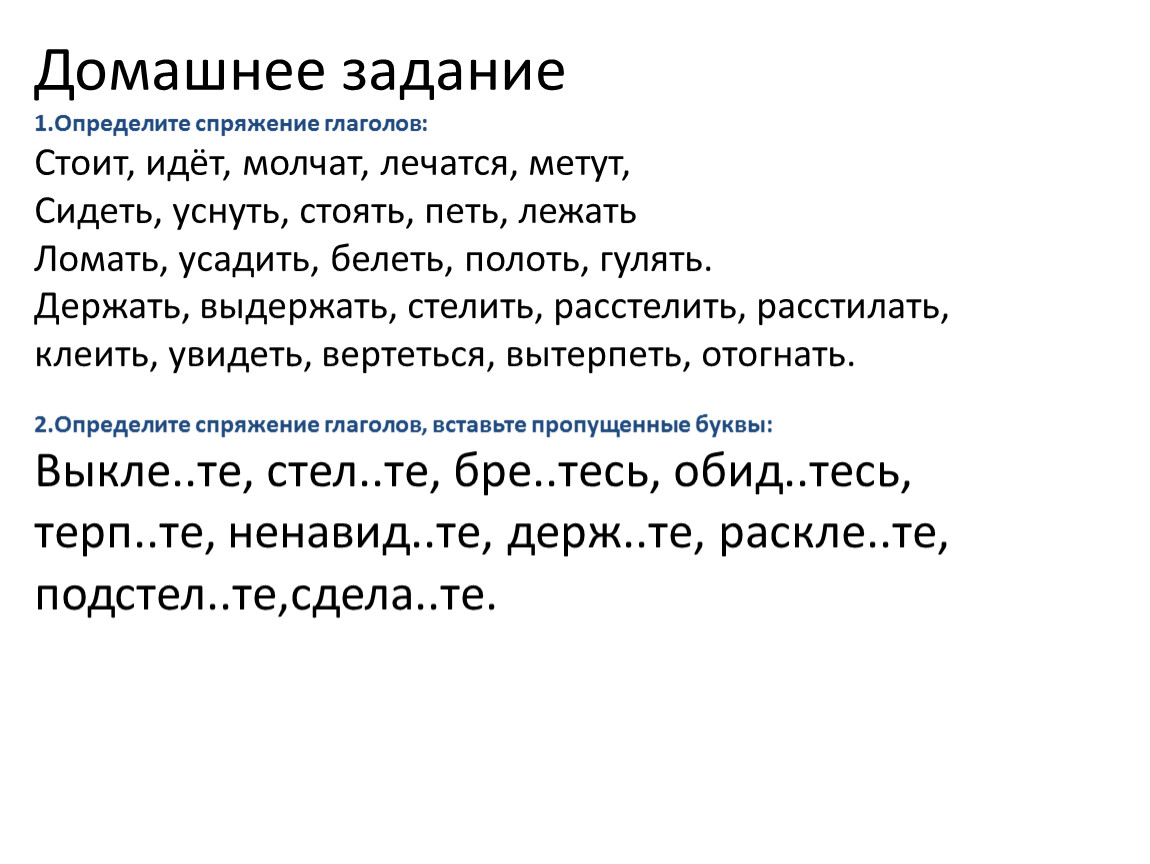 Домашнее задание

1.Определите спряжение глаголов:

Стоит, идёт, молчат, лечатся, метут,
Сидеть, уснуть, стоять, петь, лежать
Ломать, усадить, белеть, полоть, гулять.
Держать, выдержать, стелить, расстелить, расстилать, клеить, увидеть, вертеться, вытерпеть, отогнать.

2.Определите спряжение глаголов, вставьте пропущенные буквы:

Выкле..те, стел..те, бре..тесь, обид..тесь, терп..те, ненавид..те, держ..те, раскле..те, подстел..те,сдела..те.